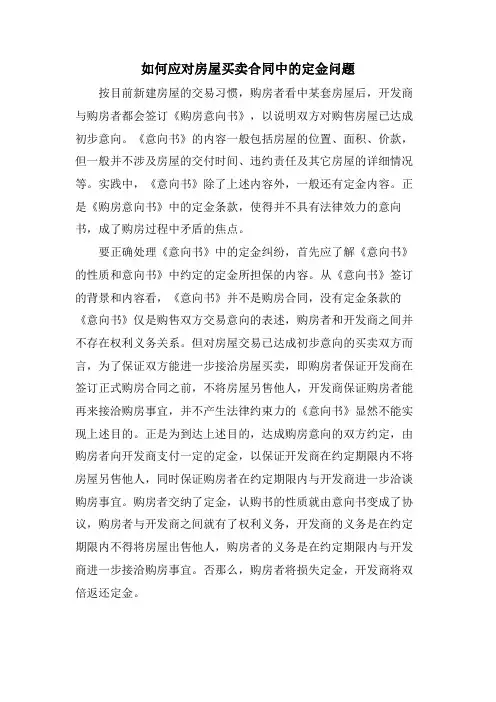 如何应对房屋买卖合同中的定金问题

按目前新建房屋的交易习惯，购房者看中某套房屋后，开发商与购房者都会签订《购房意向书》，以说明双方对购售房屋已达成初步意向。《意向书》的内容一般包括房屋的位置、面积、价款，但一般并不涉及房屋的交付时间、违约责任及其它房屋的详细情况等。实践中，《意向书》除了上述内容外，一般还有定金内容。正是《购房意向书》中的定金条款，使得并不具有法律效力的意向书，成了购房过程中矛盾的焦点。

要正确处理《意向书》中的定金纠纷，首先应了解《意向书》的性质和意向书》中约定的定金所担保的内容。从《意向书》签订的背景和内容看，《意向书》并不是购房合同，没有定金条款的《意向书》仅是购售双方交易意向的表述，购房者和开发商之间并不存在权利义务关系。但对房屋交易已达成初步意向的买卖双方而言，为了保证双方能进一步接洽房屋买卖，即购房者保证开发商在签订正式购房合同之前，不将房屋另售他人，开发商保证购房者能再来接洽购房事宜，并不产生法律约束力的《意向书》显然不能实现上述目的。正是为到达上述目的，达成购房意向的双方约定，由购房者向开发商支付一定的定金，以保证开发商在约定期限内不将房屋另售他人，同时保证购房者在约定期限内与开发商进一步洽谈购房事宜。购房者交纳了定金，认购书的性质就由意向书变成了协议，购房者与开发商之间就有了权利义务，开发商的义务是在约定期限内不得将房屋出售他人，购房者的义务是在约定期限内与开发商进一步接洽购房事宜。否那么，购房者将损失定金，开发商将双倍返还定金。